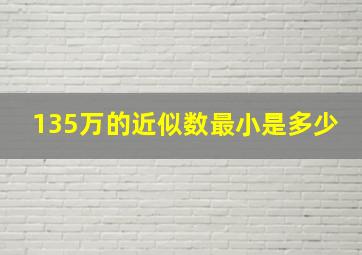 135万的近似数最小是多少